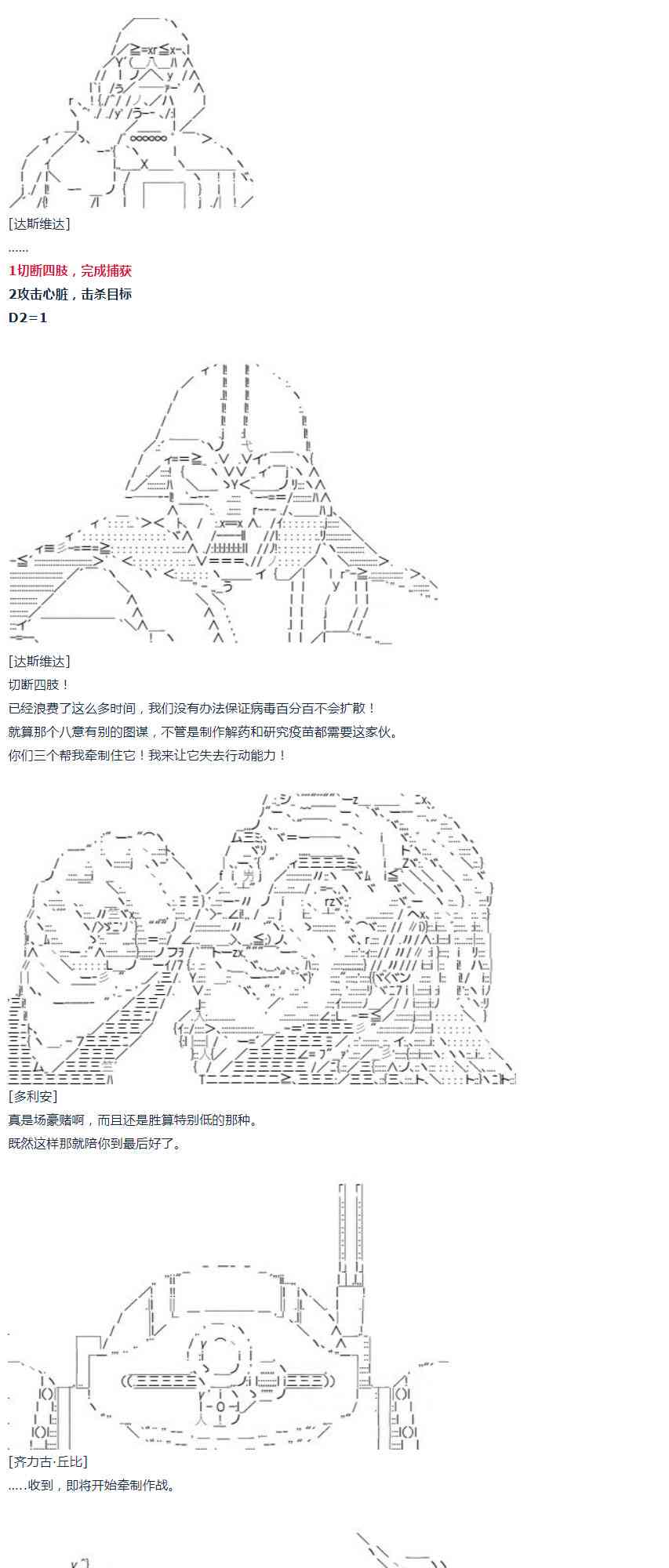 [达斯维达]

......

1切断四肢，完成捕获

2攻击心脏，击杀目标

D2=1

[达斯维达]

切断四肢！

已经浪费了这么多时间，我们没有办法保证病毒百分百不会扩散！

就算那个八意有别的图谋，不管是制作解药和研究疫苗都需要这家伙。

你们三个帮我牵制住它！我来让它失去行动能力！

[多利安]

真是场豪赌啊，而且还是胜算特别低的那种。

既然这样那就陪你到最后好了。

[齐力古·丘比]

.....收到，即将开始牵制作战。